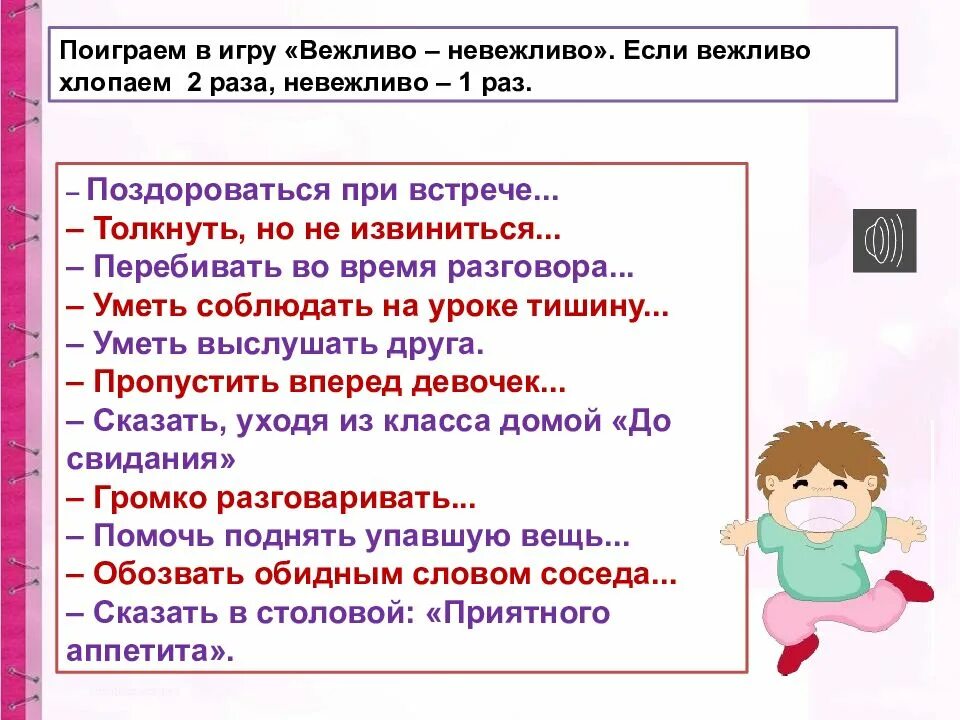 Поиграем в игру «Вежливо – невежливо». Если вежливо хлопаем 2 раза, невежливо – 1 раз.

– Поздороваться при встрече...
– Толкнуть, но не извиниться...
– Перебивать во время разговора...
– Уметь соблюдать на уроке тишину...
– Уметь выслушать друга.
– Пропустить вперед девочек...
– Сказать, уходя из класса домой «До свидания»
– Громко разговаривать...
– Помочь поднять упавшую вещь...
– Обозвать обидным словом соседа...
– Сказать в столовой: «Приятного аппетита».